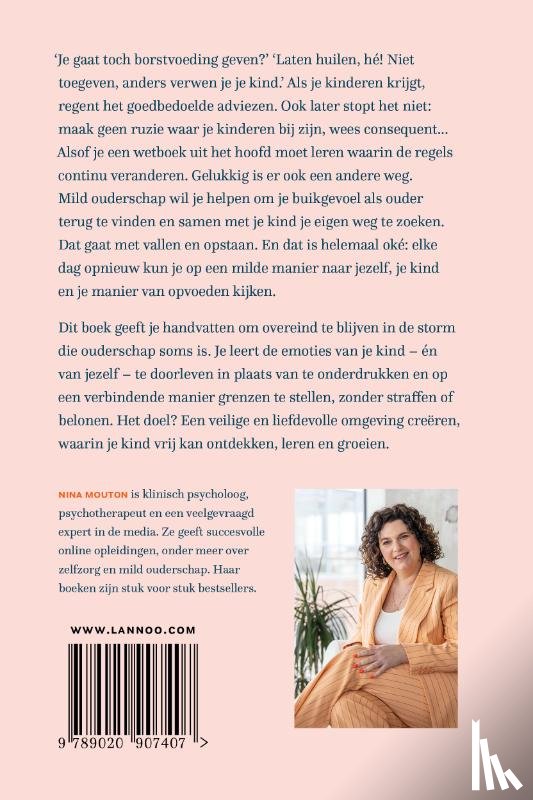 'Je gaat toch borstvoeding geven?' 'Laten huilen, hé! Niet toegeven, anders verwen je je kind.' Als je kinderen krijgt, regent het goedbedoelde adviezen. Ook later stopt het niet: maak geen ruzie waar je kinderen bij zijn, wees consequent... Alsof je een wetboek uit het hoofd moet leren waarin de regels continu veranderen. Gelukkig is er ook een andere weg. Mild ouderschap wil je helpen om je buikgevoel als ouder terug te vinden en samen met je kind je eigen weg te zoeken. Dat gaat met vallen en opstaan. En dat is helemaal oké: elke dag opnieuw kun je op een milde manier naar jezelf, je kind en je manier van opvoeden kijken.

Dit boek geeft je handvatten om overeind te blijven in de storm die ouderschap soms is. Je leert de emoties van je kind – én van jezelf – te doorleven in plaats van te onderdrukken en op een verbindende manier grenzen te stellen, zonder straffen of belonen. Het doel? Een veilige en liefdevolle omgeving creëren, waarin je kind vrij kan ontdekken, leren en groeien.

NINA MOUTON is klinisch psycholoog, psychotherapeut en een veelgevraagd expert in de media. Ze geeft succesvolle online opleidingen, onder meer over zelfzorg en mild ouderschap. Haar boeken zijn stuk voor stuk bestsellers.

WWW.LANNOO.COM

9 789020 907407 >